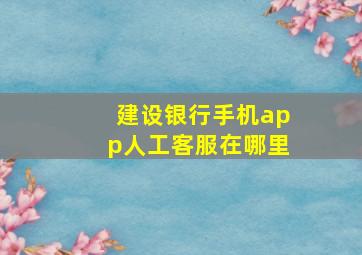 建设银行手机app人工客服在哪里